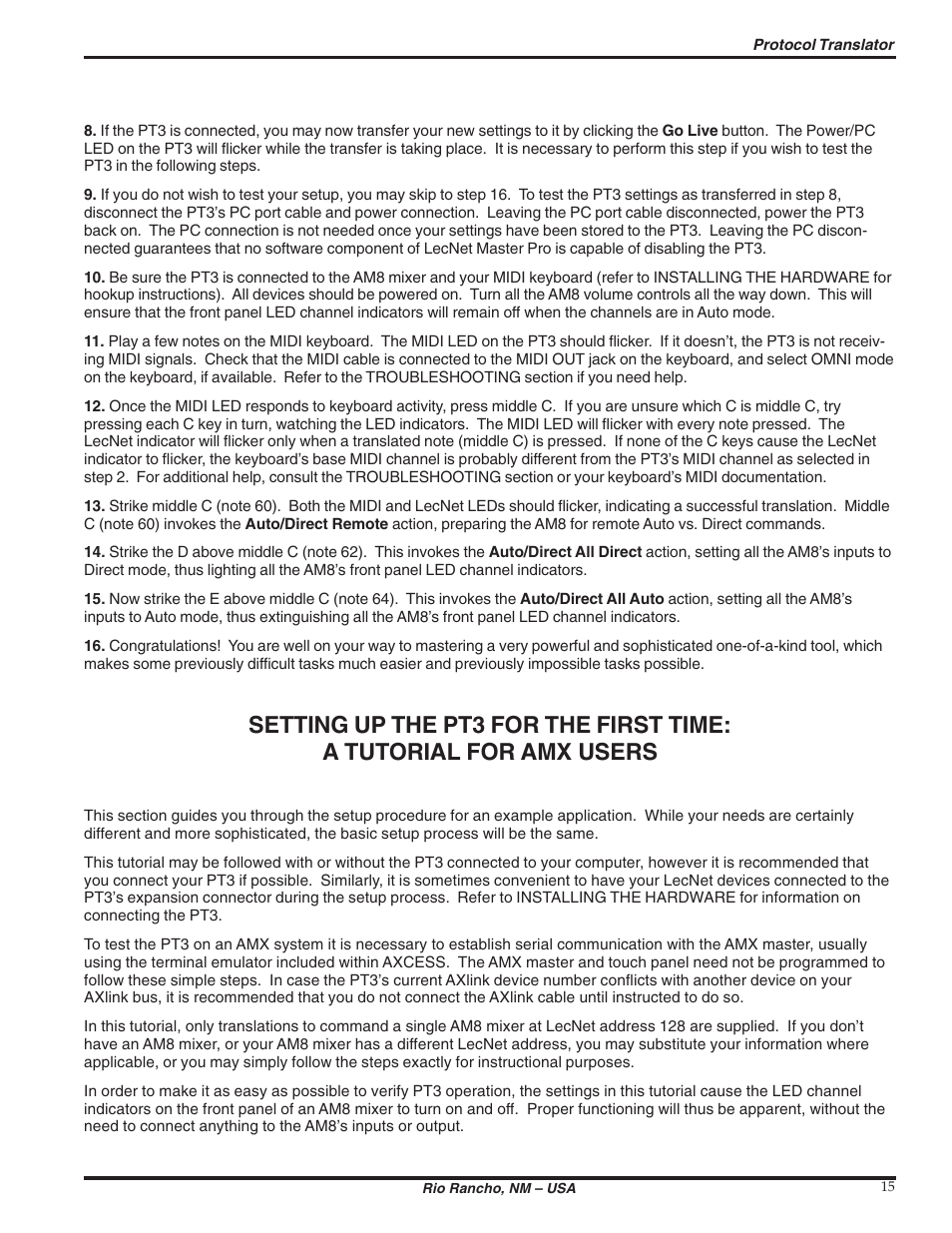 Protocol Translator

8. If the PT3 is connected, you may now transfer your new settings to it by clicking the Go Live button. The Power/PC LED on the PT3 will flicker while the transfer is taking place. It is necessary to perform this step if you wish to test the PT3 in the following steps.

9. If you do not wish to test your setup, you may skip to step 16. To test the PT3 settings as transferred in step 8, disconnect the PT3's PC port cable and power connection. Leaving the PC port cable disconnected, power the PT3 back on. The PC connection is not needed once your settings have been stored to the PT3. Leaving the PC disconnected guarantees that no software component of LecNet Master Pro is capable of disabling the PT3.

10. Be sure the PT3 is connected to the AM8 mixer and your MIDI keyboard (refer to INSTALLING THE HARDWARE for hookup instructions). All devices should be powered on. Turn all the AM8 volume controls all the way down. This will ensure that the front panel LED channel indicators will remain off when the channels are in Auto mode.

11. Play a few notes on the MIDI keyboard. The MIDI LED on the PT3 should flicker. If it doesn't, the PT3 is not receiving MIDI signals. Check that the MIDI cable is connected to the MIDI OUT jack on the keyboard, and select OMNI mode on the keyboard, if available. Refer to the TROUBLESHOOTING section if you need help.

12. Once the MIDI LED responds to keyboard activity, press middle C. If you are unsure which C is middle C, try pressing each C key in turn, watching the LED indicators. The MIDI LED will flicker with every note pressed. The LecNet indicator will flicker only when a translated note (middle C) is pressed. If none of the C keys cause the LecNet indicator to flicker, the keyboard's base MIDI channel is probably different from the PT3's MIDI channel as selected in step 2. For additional help, consult the TROUBLESHOOTING section or your keyboard's MIDI documentation.

13. Strike middle C (note 60). Both the MIDI and LecNet LEDs should flicker, indicating a successful translation. Middle C (note 60) invokes the Auto/Direct Remote action, preparing the AM8 for remote Auto vs. Direct commands.

14. Strike the D above middle C (note 62). This invokes the Auto/Direct All Direct action, setting all the AM8's inputs to Direct mode, thus lighting all the AM8's front panel LED channel indicators.

15. Now strike the E above middle C (note 64). This invokes the Auto/Direct All Auto action, setting all the AM8's inputs to Auto mode, thus extinguishing all the AM8's front panel LED channel indicators.

16. Congratulations! You are well on your way to mastering a very powerful and sophisticated one-of-a-kind tool, which makes some previously difficult tasks much easier and previously impossible tasks possible.

SETTING UP THE PT3 FOR THE FIRST TIME:
A TUTORIAL FOR AMX USERS

This section guides you through the setup procedure for an example application. While your needs are certainly different and more sophisticated, the basic setup process will be the same.

This tutorial may be followed with or without the PT3 connected to your computer, however it is recommended that you connect your PT3 if possible. Similarly, it is sometimes convenient to have your LecNet devices connected to the PT3's expansion connector during the setup process. Refer to INSTALLING THE HARDWARE for information on connecting the PT3.

To test the PT3 on an AMX system it is necessary to establish serial communication with the AMX master, usually using the terminal emulator included within AXCESS. The AMX master and touch panel need not be programmed to follow these simple steps. In case the PT3's current AXlink device number conflicts with another device on your AXlink bus, it is recommended that you do not connect the AXlink cable until instructed to do so.

In this tutorial, only translations to command a single AM8 mixer at LecNet address 128 are supplied. If you don't have an AM8 mixer, or your AM8 mixer has a different LecNet address, you may substitute your information where applicable, or you may simply follow the steps exactly for instructional purposes.

In order to make it as easy as possible to verify PT3 operation, the settings in this tutorial cause the LED channel indicators on the front panel of an AM8 mixer to turn on and off. Proper functioning will thus be apparent, without the need to connect anything to the AM8's inputs or output.

Rio Rancho, NM – USA 15